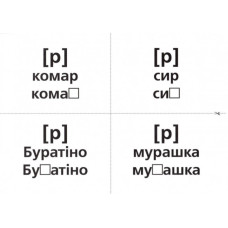 [р]
комар
кома□

[р]
сир
си□

[р]
Буратіно
Бу□атіно

[р]
мурашка
му□ашка